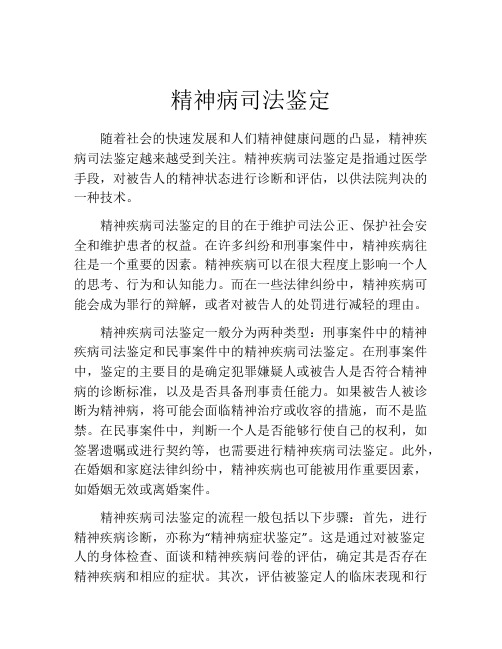 精神病司法鉴定

随着社会的快速发展和人们精神健康问题的凸显，精神疾病司法鉴定越来越受到关注。精神疾病司法鉴定是指通过医学手段，对被告人的精神状态进行诊断和评估，以供法院判决的一种技术。

精神疾病司法鉴定的目的在于维护司法公正、保护社会安全和维护患者的权益。在许多纠纷和刑事案件中，精神疾病往往是一个重要的因素。精神疾病可以在很大程度上影响一个人的思考、行为和认知能力。而在一些法律纠纷中，精神疾病可能会成为罪行的辩解，或者对被告人的处罚进行减轻的理由。

精神疾病司法鉴定一般分为两种类型：刑事案件中的精神疾病司法鉴定和民事案件中的精神疾病司法鉴定。在刑事案件中，鉴定的主要目的是确定犯罪嫌疑人或被告人是否符合精神病的诊断标准，以及是否具备刑事责任能力。如果被告人被诊断为精神病，将可能会面临精神治疗或收容的措施，而不是监禁。在民事案件中，判断一个人是否能够行使自己的权利，如签署遗嘱或进行契约等，也需要进行精神疾病司法鉴定。此外，在婚姻和家庭法律纠纷中，精神疾病也可能被用作重要因素，如婚姻无效或离婚案件。

精神疾病司法鉴定的流程一般包括以下步骤：首先，进行精神疾病诊断，亦称为“精神病症状鉴定”。这是通过对被鉴定人的身体检查、面谈和精神疾病问卷的评估，确定其是否存在精神疾病和相应的症状。其次，评估被鉴定人的临床表现和行